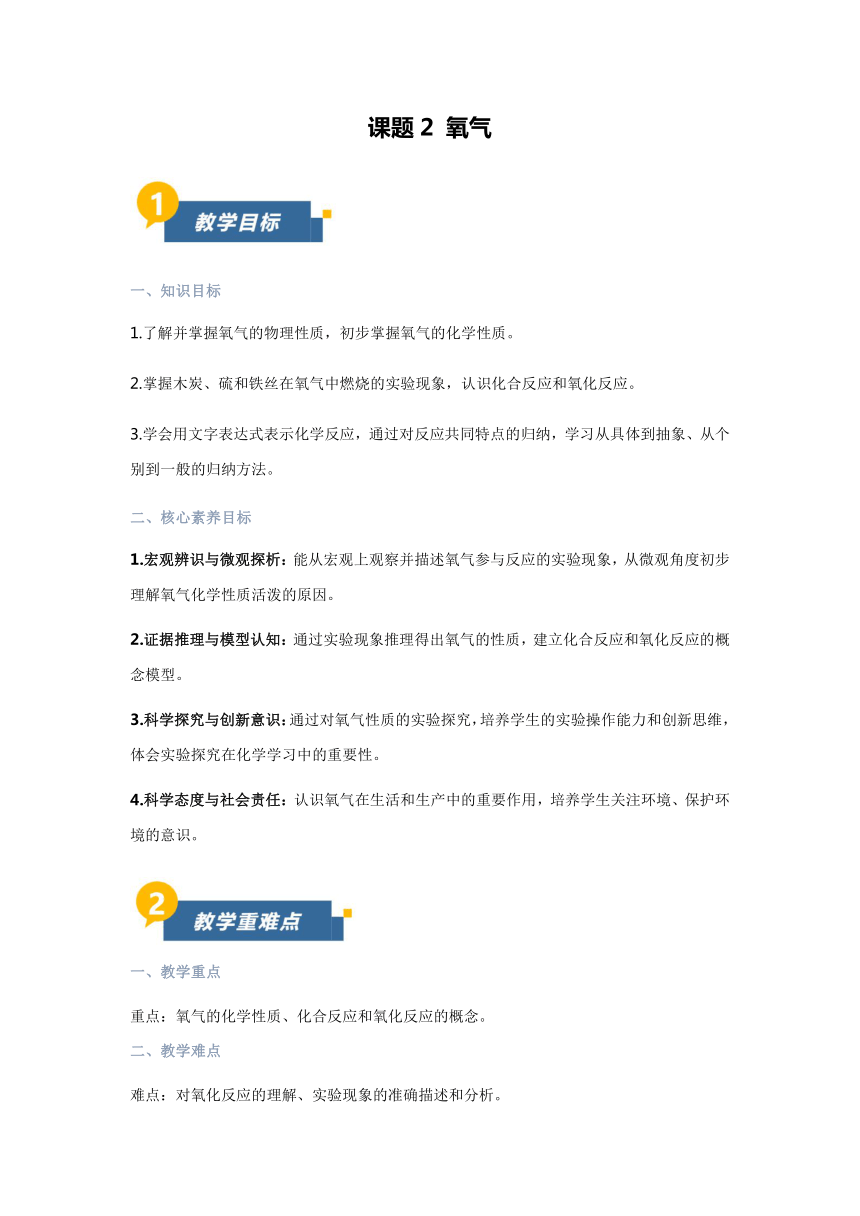 课题 2 氧气

1

教学目标

一、知识目标

1.了解并掌握氧气的物理性质，初步掌握氧气的化学性质。

2.掌握木炭、硫和铁丝在氧气中燃烧的实验现象，认识化合反应和氧化反应。

3.学会用文字表达式表示化学反应，通过对反应共同特点的归纳，学习从具体到抽象、从个别到一般的归纳方法。

二、核心素养目标

1.宏观辨识与微观探析：能从宏观上观察并描述氧气参与反应的实验现象，从微观角度初步理解氧气化学性质活泼的原因。

2.证据推理与模型认知：通过实验现象推理得出氧气的性质，建立化合反应和氧化反应的概念模型。

3.科学探究与创新意识：通过对氧气性质的实验探究，培养学生的实验操作能力和创新思维，体会实验探究在化学学习中的重要性。

4.科学态度与社会责任：认识氧气在生活和生产中的重要作用，培养学生关注环境、保护环境的意识。

2

教学重难点

一、教学重点

重点：氧气的化学性质、化合反应和氧化反应的概念。

二、教学难点

难点：对氧化反应的理解、实验现象的准确描述和分析。